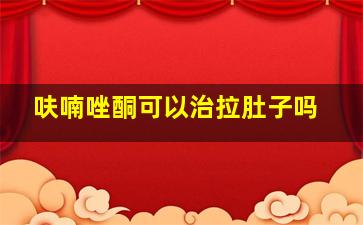 呋喃唑酮可以治拉肚子吗